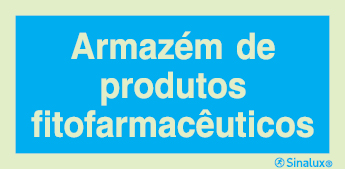 Armazém de produtos fitofarmacêuticos

Sinalux®